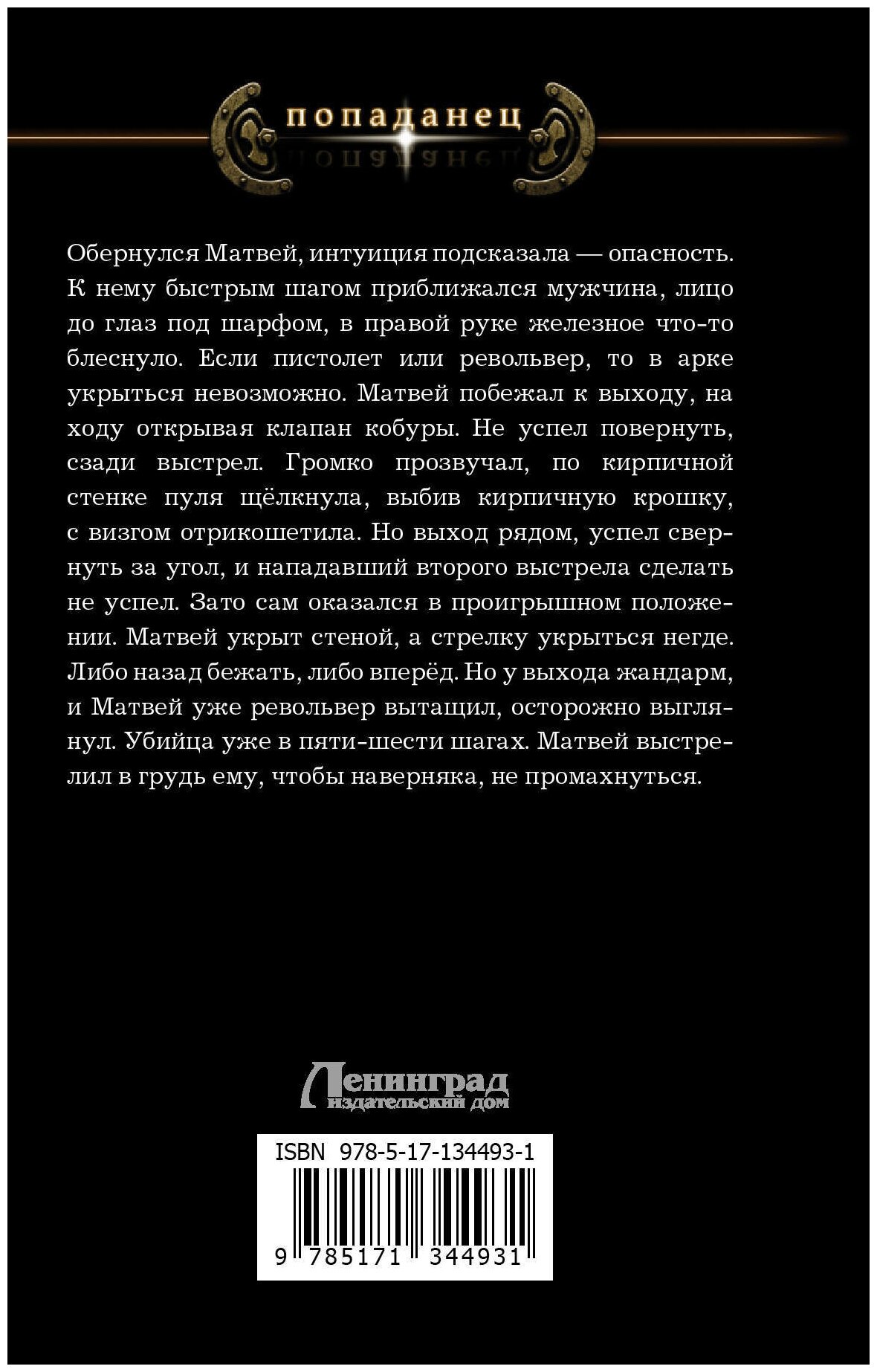 попаданец

Обернулся Матвей, интуиция подсказала — опасность. К нему быстрым шагом приближался мужчина, лицо до глаз под шарфом, в правой руке железное что-то блеснуло. Если пистолет или револьвер, то в арке укрыться невозможно. Матвей побежал к выходу, на ходу открывая клапан кобуры. Не успел повернуть, сзади выстрел. Громко прозвучал, по кирпичной стенке пуля щёлкнула, выбив кирпичную крошку, с визгом отрикошетила. Но выход рядом, успел свернуть за угол, и нападавший второго выстрела сделать не успел. Зато сам оказался в проигрышном положении. Матвей укрыт стеной, а стрелку укрыться негде. Либо назад бежать, либо вперёд. Но у выхода жандарм, и Матвей уже револьвер вытащил, осторожно выглянул. Убийца уже в пяти-шести шагах. Матвей выстрелил в грудь ему, чтобы наверняка, не промахнуться.

Ленинград
издательский дом

ISBN 978-5-17-134493-1

9 785171 344931